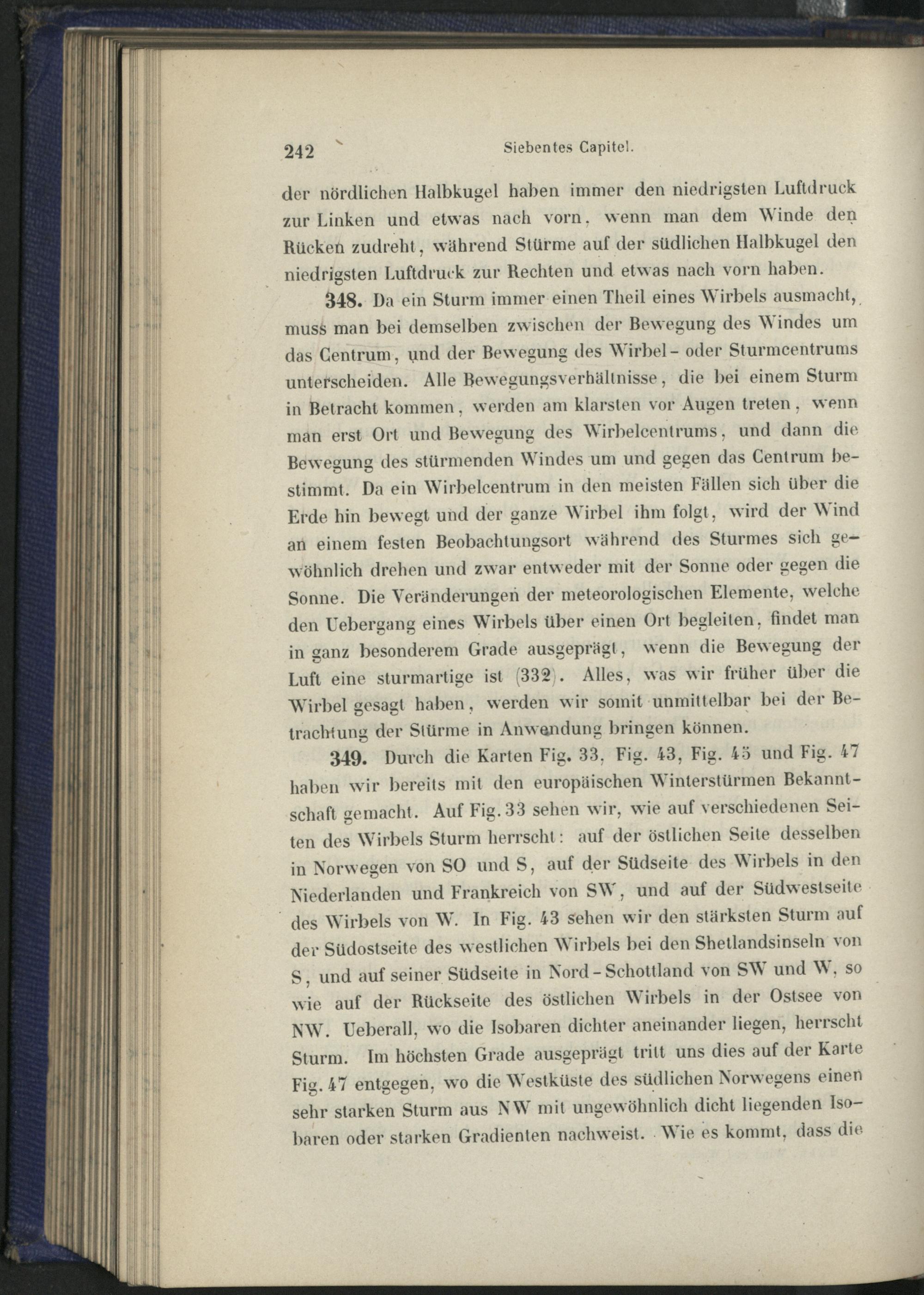 242 Siebentes Capitel.

der nördlichen Halbkugel haben immer den niedrigsten Luftdruck zur Linken und etwas nach vorn, wenn man dem Winde den Rücken zudreht, während Stürme auf der südlichen Halbkugel den niedrigsten Luftdruck zur Rechten und etwas nach vorn haben.

348. Da ein Sturm immer einen Theil eines Wirbels ausmacht, muss man bei demselben zwischen der Bewegung des Windes um das Centrum, und der Bewegung des Wirbel- oder Sturmcentrums unterscheiden. Alle Bewegungsverhältnisse, die bei einem Sturm in Betracht kommen, werden am klarsten vor Augen treten, wenn man erst Ort und Bewegung des Wirbelcentrums, und dann die Bewegung des stürmenden Windes um und gegen das Centrum bestimmt. Da ein Wirbelcentrum in den meisten Fällen sich über die Erde hin bewegt und der ganze Wirbel ihm folgt, wird der Wind an einem festen Beobachtungsort während des Sturmes sich gewöhnlich drehen und zwar entweder mit der Sonne oder gegen die Sonne. Die Veränderungen der meteorologischen Elemente, welche den Uebergang eines Wirbels über einen Ort begleiten, findet man in ganz besonderem Grade ausgeprägt, wenn die Bewegung der Luft eine sturmartige ist (332). Alles, was wir früher über die Wirbel gesagt haben, werden wir somit unmittelbar bei der Betrachtung der Stürme in Anwendung bringen können.

349. Durch die Karten Fig. 33, Fig. 43, Fig. 45 und Fig. 47 haben wir bereits mit den europäischen Winterstürmen Bekanntschaft gemacht. Auf Fig. 33 sehen wir, wie auf verschiedenen Seiten des Wirbels Sturm herrscht: auf der östlichen Seite desselben in Norwegen von SO und S, auf der Südseite des Wirbels in den Niederlanden und Frankreich von SW, und auf der Südwestseite des Wirbels von W. In Fig. 43 sehen wir den stärksten Sturm auf der Südostseite des westlichen Wirbels bei den Shetlandsinseln von S, und auf seiner Südseite in Nord-Schottland von SW und W, so wie auf der Rückseite des östlichen Wirbels in der Ostsee von NW. Ueberall, wo die Isobaren dichter aneinander liegen, herrscht Sturm. Im höchsten Grade ausgeprägt tritt uns dies auf der Karte Fig. 47 entgegen, wo die Westküste des südlichen Norwegens einen sehr starken Sturm aus NW mit ungewöhnlich dicht liegenden Isobaren oder starken Gradienten nachweist. Wie es kommt, dass die